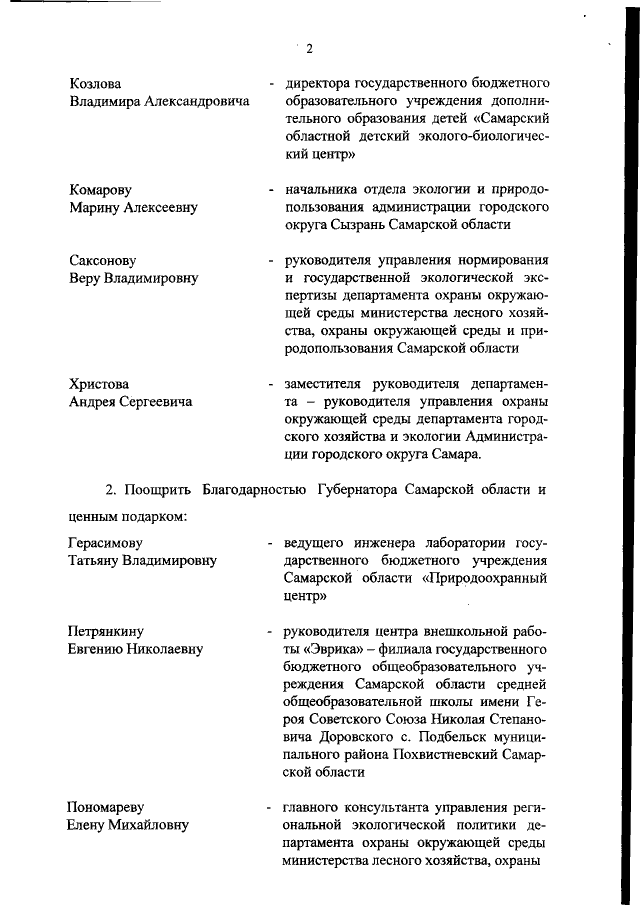 2

Козлова Владимира Александровича - директора государственного бюджетного образовательного учреждения дополнительного образования детей «Самарский областной детский эколого-биологический центр»

Комарову Марину Алексеевну - начальника отдела экологии и природопользования администрации городского округа Сызрань Самарской области

Саксонову Веру Владимировну - руководителя управления нормирования и государственной экологической экспертизы департамента охраны окружающей среды министерства лесного хозяйства, охраны окружающей среды и природопользования Самарской области

Христова Андрея Сергеевича - заместителя руководителя департамента – руководителя управления охраны окружающей среды департамента городского хозяйства и экологии Администрации городского округа Самара.

2. Поощрить Благодарностью Губернатора Самарской области и ценным подарком:

Герасимову Татьяну Владимировну - ведущего инженера лаборатории государственного бюджетного учреждения Самарской области «Природоохранный центр»

Петрянкину Евгению Николаевну - руководителя центра внешкольной работы «Эврика» – филиала государственного бюджетного общеобразовательного учреждения Самарской области средней общеобразовательной школы имени Героя Советского Союза Николая Степановича Доровского с. Подбельск муниципального района Похвистневский Самарской области

Пономареву Елену Михайловну - главного консультанта управления региональной экологической политики департамента охраны окружающей среды министерства лесного хозяйства, охраны